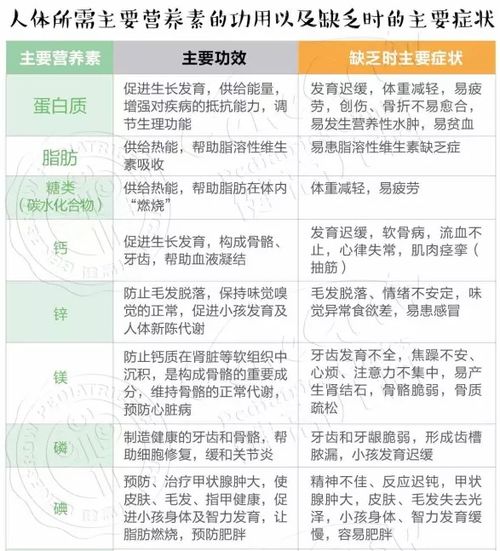 人体所需主要营养素的功用以及缺乏时的主要症状

| 主要营养素 | 主要功效 | 缺乏时主要症状 |
|---|---|---|
| 蛋白质 | 促进生长发育，供给能量，增强对疾病的抵抗能力，调节生理功能 | 发育迟缓，体重减轻，易疲劳，创伤、骨折不易愈合，易发生营养性水肿，易贫血 |
| 脂肪 | 供给热能，帮助脂溶性维生素吸收 | 易患脂溶性维生素缺乏症 |
| 糖类（碳水化合物） | 供给热能，帮助脂肪在体内“燃烧” | 体重减轻，易疲劳 |
| 钙 | 促进生长发育，构成骨骼、牙齿，帮助血液凝结 | 发育迟缓，软骨病，流血不止，心律失常，肌肉痉挛（抽筋） |
| 锌 | 防止毛发脱落，保持味觉嗅觉的正常，促进小孩发育及人体新陈代谢 | 毛发脱落、情绪不安定，味觉异常食欲差，易患感冒 |
| 镁 | 防止钙质在肾脏等软组织中沉积，是构成骨骼的重要成分，维持骨骼的正常代谢，预防心脏病 | 牙齿发育不全，焦躁不安、心烦、注意力不集中，易产生肾结石，骨骼脆弱，骨质疏松 |
| 磷 | 制造健康的牙齿和骨骼，帮助细胞修复，缓和关节炎 | 牙齿和牙龈脆弱，形成齿槽脓漏，小孩发育迟缓 |
| 碘 | 预防、治疗甲状腺肿大，使皮肤、毛发、指甲健康，促进小孩身体及智力发育，让脂肪燃烧，预防肥胖 | 精神不佳、反应迟钝，甲状腺肿大，皮肤、毛发失去光泽，小孩身体、智力发育缓慢，容易肥胖 |